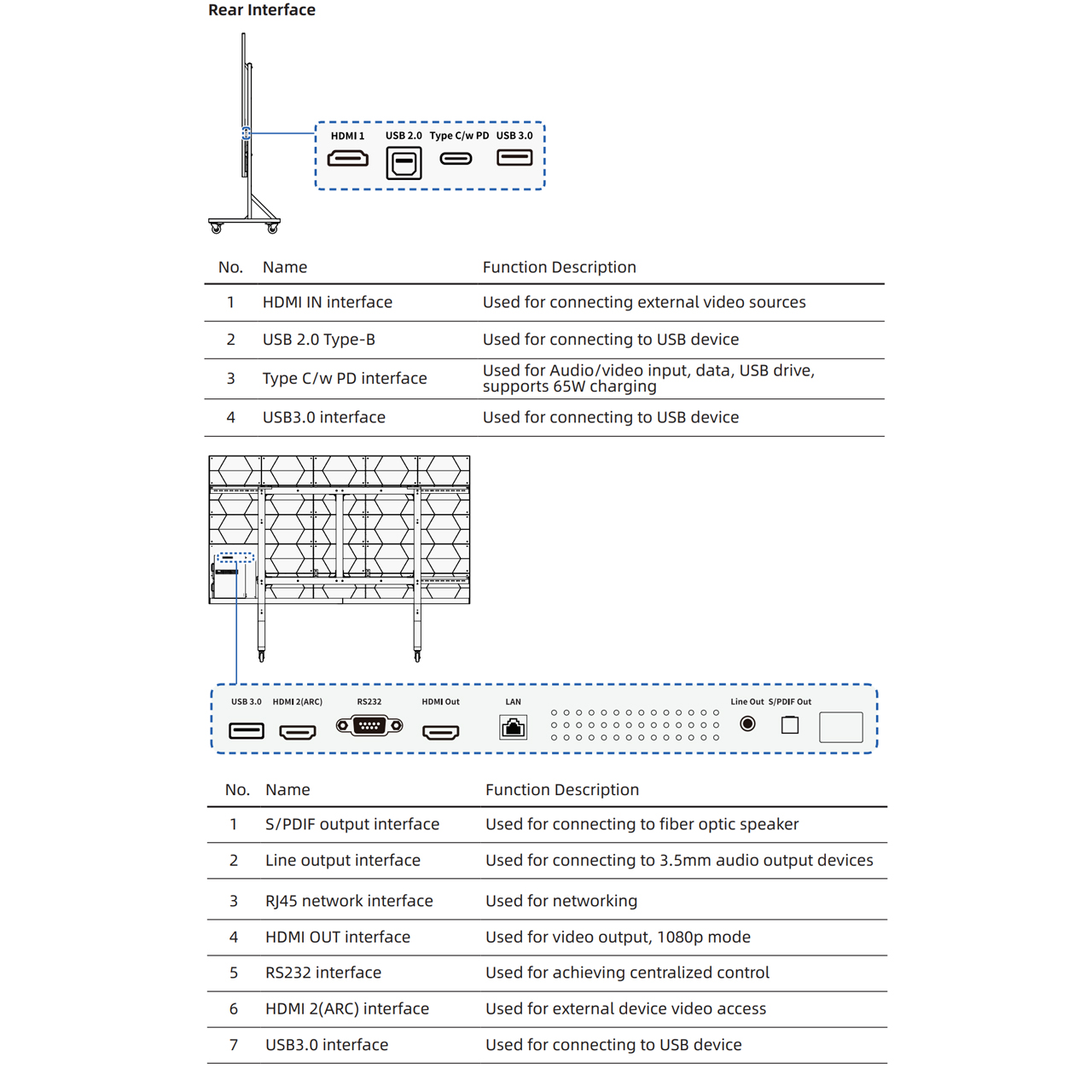 Rear Interface

HDMI 1 USB 2.0 Type C/w PD USB 3.0

| No. | Name | Function Description |
|---|---|---|
| 1 | HDMI IN interface | Used for connecting external video sources |
| 2 | USB 2.0 Type-B | Used for connecting to USB device |
| 3 | Type C/w PD interface | Used for Audio/video input, data, USB drive, supports 65W charging |
| 4 | USB3.0 interface | Used for connecting to USB device |

USB 3.0 HDMI 2(ARC) RS232 HDMI Out LAN Line Out S/PDIF Out

| No. | Name | Function Description |
|---|---|---|
| 1 | S/PDIF output interface | Used for connecting to fiber optic speaker |
| 2 | Line output interface | Used for connecting to 3.5mm audio output devices |
| 3 | RJ45 network interface | Used for networking |
| 4 | HDMI OUT interface | Used for video output, 1080p mode |
| 5 | RS232 interface | Used for achieving centralized control |
| 6 | HDMI 2(ARC) interface | Used for external device video access |
| 7 | USB3.0 interface | Used for connecting to USB device |